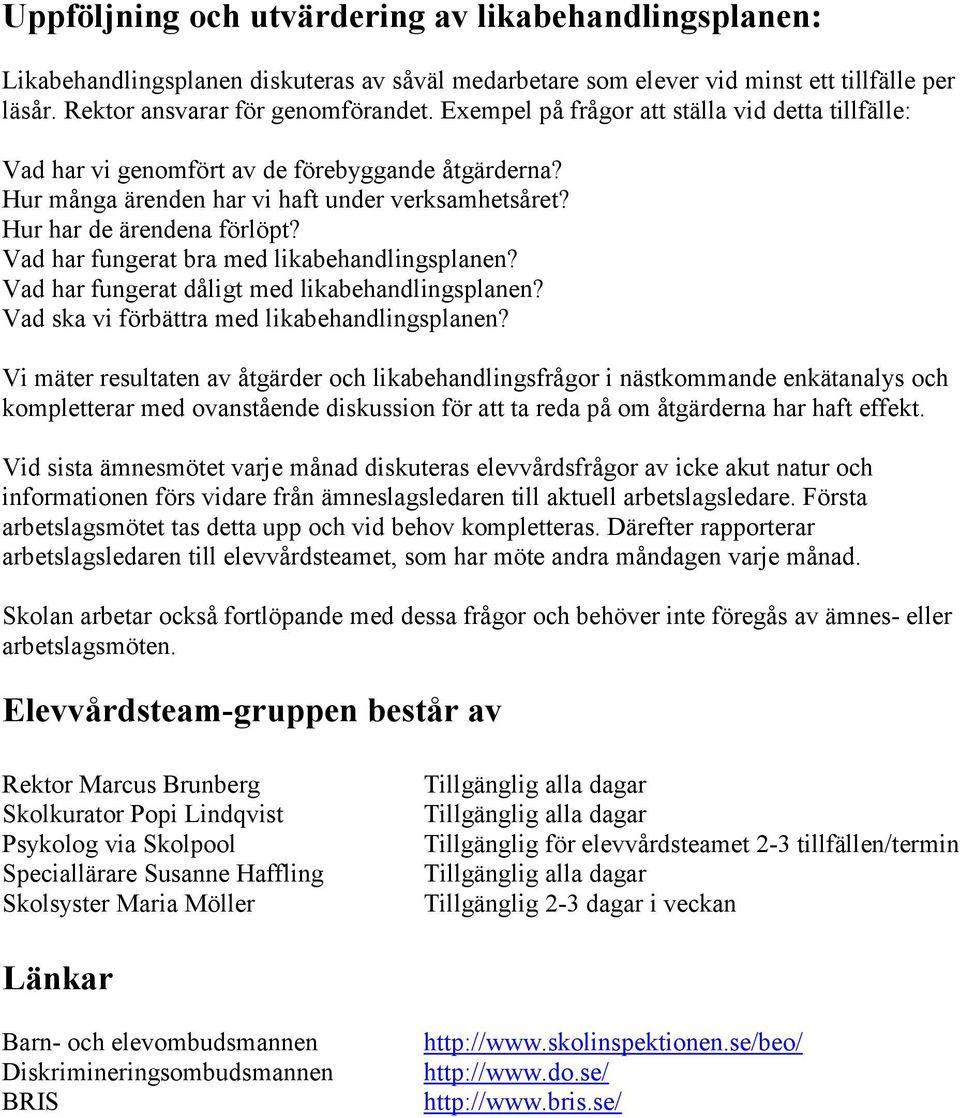 Uppföljning och utvärdering av likabehandlingsplanen:

Likabehandlingsplanen diskuteras av såväl medarbetare som elever vid minst ett tillfälle per läsår. Rektor ansvarar för genomförandet. Exempel på frågor att ställa vid detta tillfälle:

Vad har vi genomfört av de förebyggande åtgärderna?
Hur många ärenden har vi haft under verksamhetsåret?
Hur har de ärendena förlöpt?
Vad har fungerat bra med likabehandlingsplanen?
Vad har fungerat dåligt med likabehandlingsplanen?
Vad ska vi förbättra med likabehandlingsplanen?

Vi mäter resultaten av åtgärder och likabehandlingsfrågor i nästkommande enkätanalys och kompletterar med ovanstående diskussion för att ta reda på om åtgärderna har haft effekt.

Vid sista ämnesmötet varje månad diskuteras elevvårdsfrågor av icke akut natur och informationen förs vidare från ämneslagsledaren till aktuell arbetslagsledare. Första arbetslagsmötet tas detta upp och vid behov kompletteras. Därefter rapporterar arbetslagsledaren till elevvårdsteamet, som har möte andra måndagen varje månad.

Skolan arbetar också fortlöpande med dessa frågor och behöver inte föregås av ämnes- eller arbetslagsmöten.

Elevvårdsteam-gruppen består av

| | |
|---|---|
| Rektor Marcus Brunberg | Tillgänglig alla dagar |
| Skolkurator Popi Lindqvist | Tillgänglig alla dagar |
| Psykolog via Skolpool | Tillgänglig för elevvårdsteamet 2-3 tillfällen/termin |
| Speciallärare Susanne Haffling | Tillgänglig alla dagar |
| Skolsyster Maria Möller | Tillgänglig 2-3 dagar i veckan |

Länkar

| | |
|---|---|
| Barn- och elevombudsmannen | http://www.skolinspektionen.se/beo/ |
| Diskrimineringsombudsmannen | http://www.do.se/ |
| BRIS | http://www.bris.se/ |